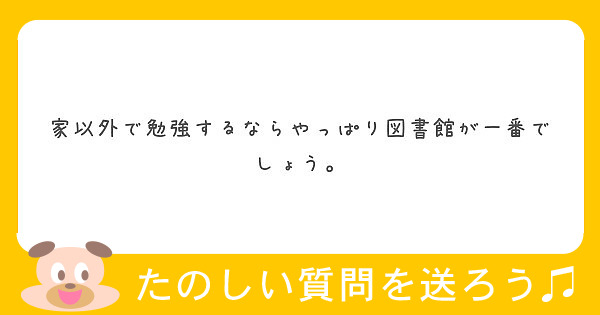 家以外で勉強するならやっぱり図書館が一番でしょう。

たのしい質問を送ろう♫